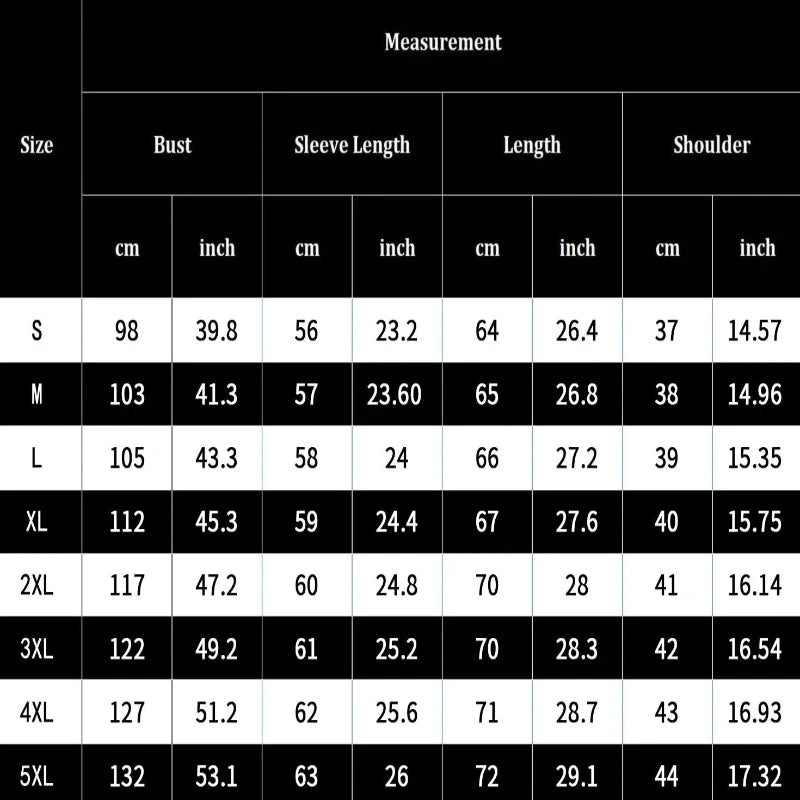 | Size | Measurement | | | | | | | |
|---|---|---|---|---|---|---|---|---|
| | Bust | | Sleeve Length | | Length | | Shoulder | |
| | cm | inch | cm | inch | cm | inch | cm | inch |
| S | 98 | 39.8 | 56 | 23.2 | 64 | 26.4 | 37 | 14.57 |
| M | 103 | 41.3 | 57 | 23.60 | 65 | 26.8 | 38 | 14.96 |
| L | 105 | 43.3 | 58 | 24 | 66 | 27.2 | 39 | 15.35 |
| XL | 112 | 45.3 | 59 | 24.4 | 67 | 27.6 | 40 | 15.75 |
| 2XL | 117 | 47.2 | 60 | 24.8 | 70 | 28 | 41 | 16.14 |
| 3XL | 122 | 49.2 | 61 | 25.2 | 70 | 28.3 | 42 | 16.54 |
| 4XL | 127 | 51.2 | 62 | 25.6 | 71 | 28.7 | 43 | 16.93 |
| 5XL | 132 | 53.1 | 63 | 26 | 72 | 29.1 | 44 | 17.32 |